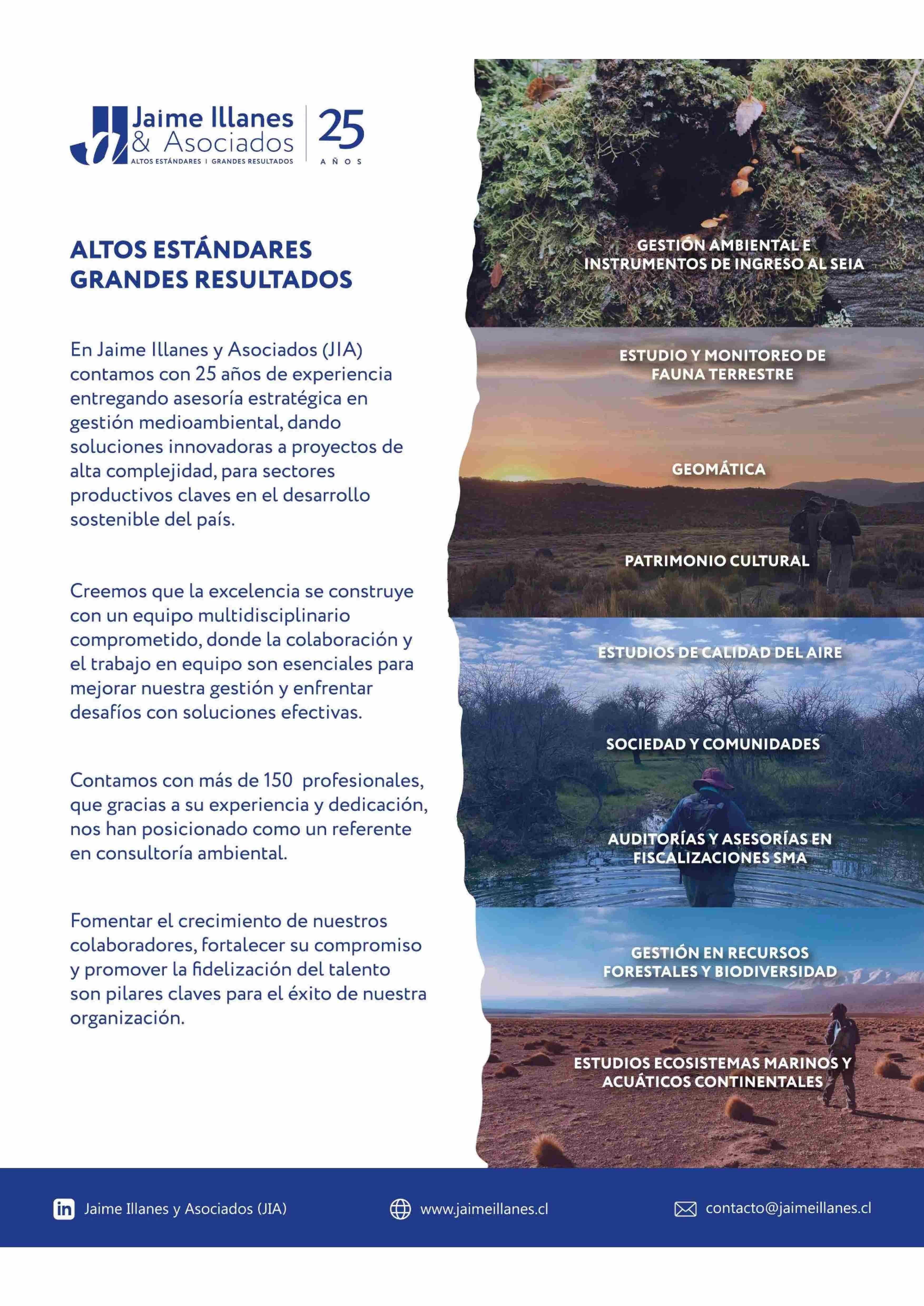 Jaime Illanes & Asociados
ALTOS ESTÁNDARES | GRANDES RESULTADOS
25 AÑOS

ALTOS ESTÁNDARES
GRANDES RESULTADOS

En Jaime Illanes y Asociados (JIA) contamos con 25 años de experiencia entregando asesoría estratégica en gestión medioambiental, dando soluciones innovadoras a proyectos de alta complejidad, para sectores productivos claves en el desarrollo sostenible del país.

Creemos que la excelencia se construye con un equipo multidisciplinario comprometido, donde la colaboración y el trabajo en equipo son esenciales para mejorar nuestra gestión y enfrentar desafíos con soluciones efectivas.

Contamos con más de 150 profesionales, que gracias a su experiencia y dedicación, nos han posicionado como un referente en consultoría ambiental.

Fomentar el crecimiento de nuestros colaboradores, fortalecer su compromiso y promover la fidelización del talento son pilares claves para el éxito de nuestra organización.

GESTIÓN AMBIENTAL E INSTRUMENTOS DE INGRESO AL SEIA

ESTUDIO Y MONITOREO DE FAUNA TERRESTRE

GEOMÁTICA

PATRIMONIO CULTURAL

ESTUDIOS DE CALIDAD DEL AIRE

SOCIEDAD Y COMUNIDADES

AUDITORÍAS Y ASESORÍAS EN FISCALIZACIONES SMA

GESTIÓN EN RECURSOS FORESTALES Y BIODIVERSIDAD

ESTUDIOS ECOSISTEMAS MARINOS Y ACUÁTICOS CONTINENTALES

Jaime Illanes y Asociados (JIA)
www.jaimeillanes.cl
contacto@jaimeillanes.cl